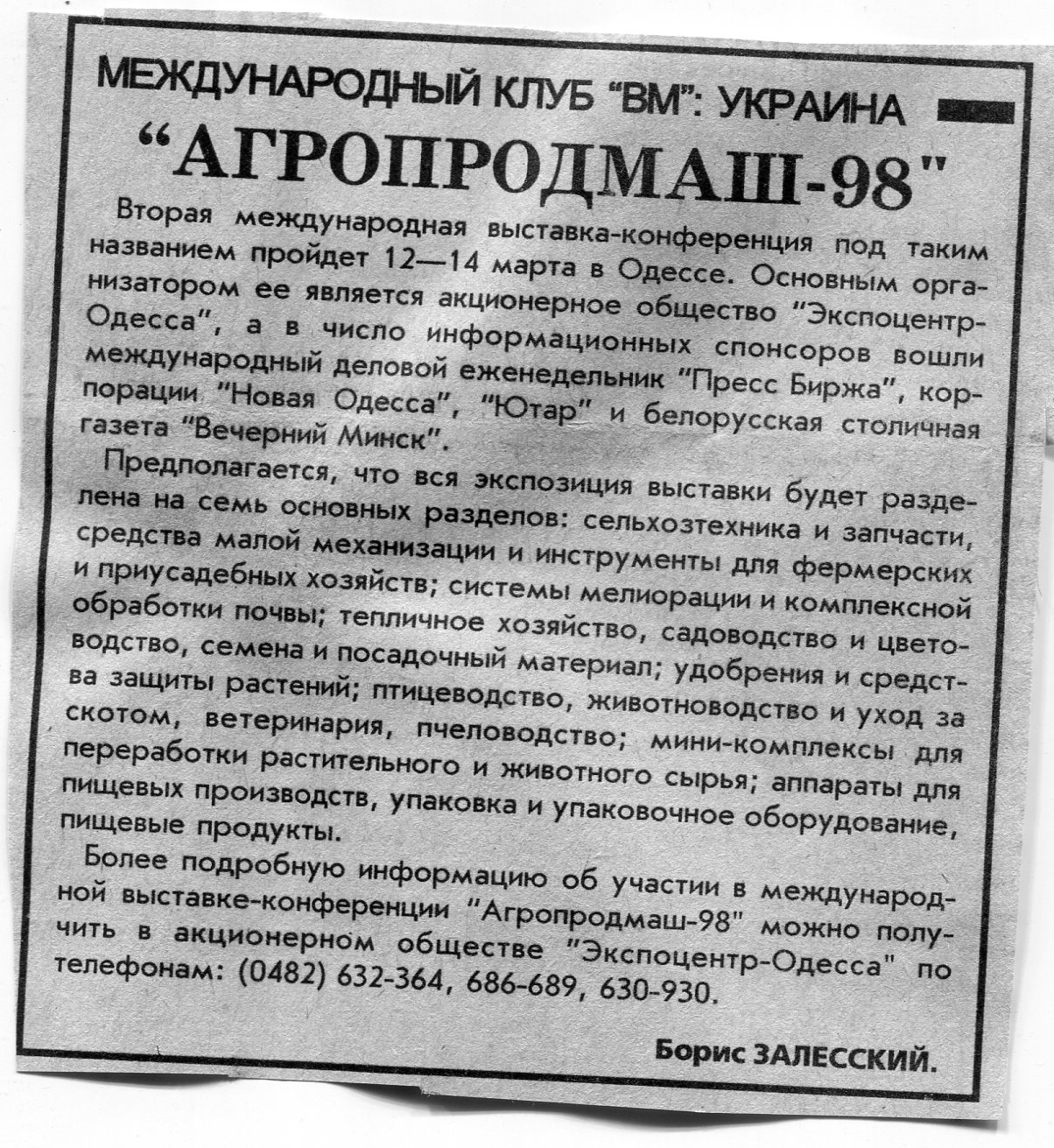 МЕЖДУНАРОДНЫЙ КЛУБ "ВМ": УКРАИНА

"АГРОПРОДМАШ-98"

Вторая международная выставка-конференция под таким названием пройдет 12—14 марта в Одессе. Основным организатором ее является акционерное общество "Экспоцентр-Одесса", а в число информационных спонсоров вошли международный деловой еженедельник "Пресс Биржа", корпорации "Новая Одесса", "Ютар" и белорусская столичная газета "Вечерний Минск".

Предполагается, что вся экспозиция выставки будет разделена на семь основных разделов: сельхозтехника и запчасти, средства малой механизации и инструменты для фермерских и приусадебных хозяйств; системы мелиорации и комплексной обработки почвы; тепличное хозяйство, садоводство и цветоводство, семена и посадочный материал; удобрения и средства защиты растений; птицеводство, животноводство и уход за скотом, ветеринария, пчеловодство; мини-комплексы для переработки растительного и животного сырья; аппараты для пищевых производств, упаковка и упаковочное оборудование, пищевые продукты.

Более подробную информацию об участии в международной выставке-конференции "Агропродмаш-98" можно получить в акционерном обществе "Экспоцентр-Одесса" по телефонам: (0482) 632-364, 686-689, 630-930.

Борис ЗАЛЕССКИЙ.